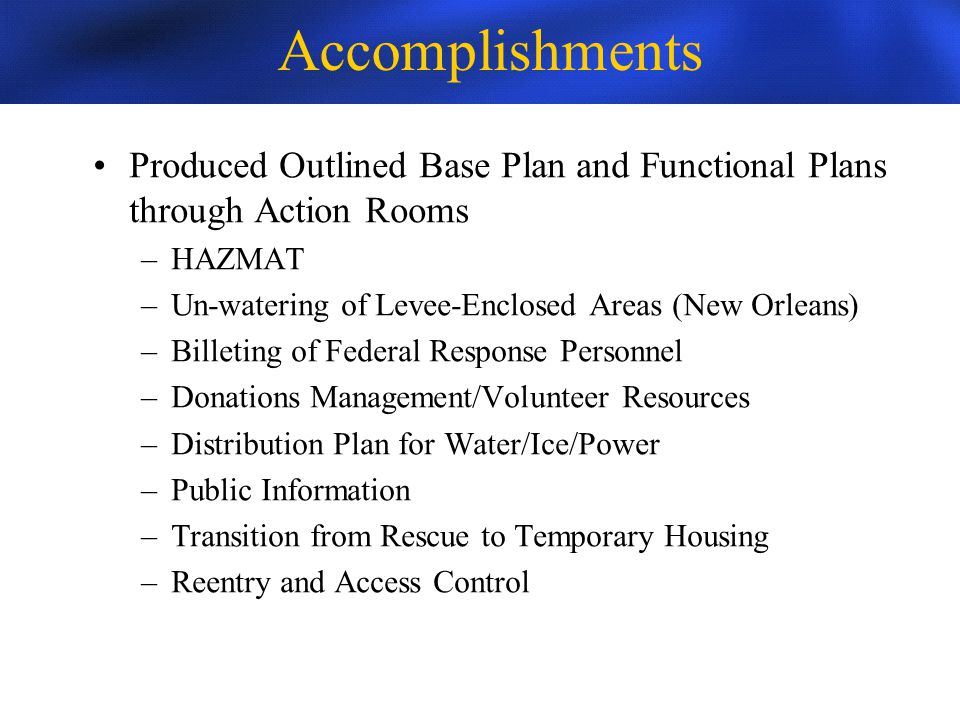 Accomplishments

• Produced Outlined Base Plan and Functional Plans through Action Rooms
– HAZMAT
– Un-watering of Levee-Enclosed Areas (New Orleans)
– Billeting of Federal Response Personnel
– Donations Management/Volunteer Resources
– Distribution Plan for Water/Ice/Power
– Public Information
– Transition from Rescue to Temporary Housing
– Reentry and Access Control